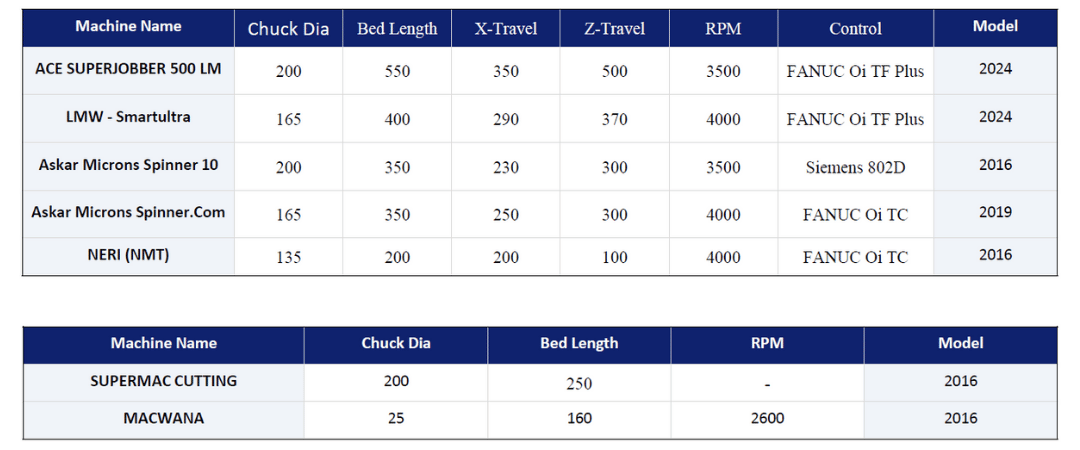 | Machine Name | Chuck Dia | Bed Length | X-Travel | Z-Travel | RPM | Control | Model |
|---|---|---|---|---|---|---|---|
| ACE SUPERJOBBER 500 LM | 200 | 550 | 350 | 500 | 3500 | FANUC Oi TF Plus | 2024 |
| LMW - Smartultra | 165 | 400 | 290 | 370 | 4000 | FANUC Oi TF Plus | 2024 |
| Askar Microns Spinner 10 | 200 | 350 | 230 | 300 | 3500 | Siemens 802D | 2016 |
| Askar Microns Spinner.Com | 165 | 350 | 250 | 300 | 4000 | FANUC Oi TC | 2019 |
| NERI (NMT) | 135 | 200 | 200 | 100 | 4000 | FANUC Oi TC | 2016 |

| Machine Name | Chuck Dia | Bed Length | RPM | Model |
|---|---|---|---|---|
| SUPERMAC CUTTING | 200 | 250 | - | 2016 |
| MACWANA | 25 | 160 | 2600 | 2016 |